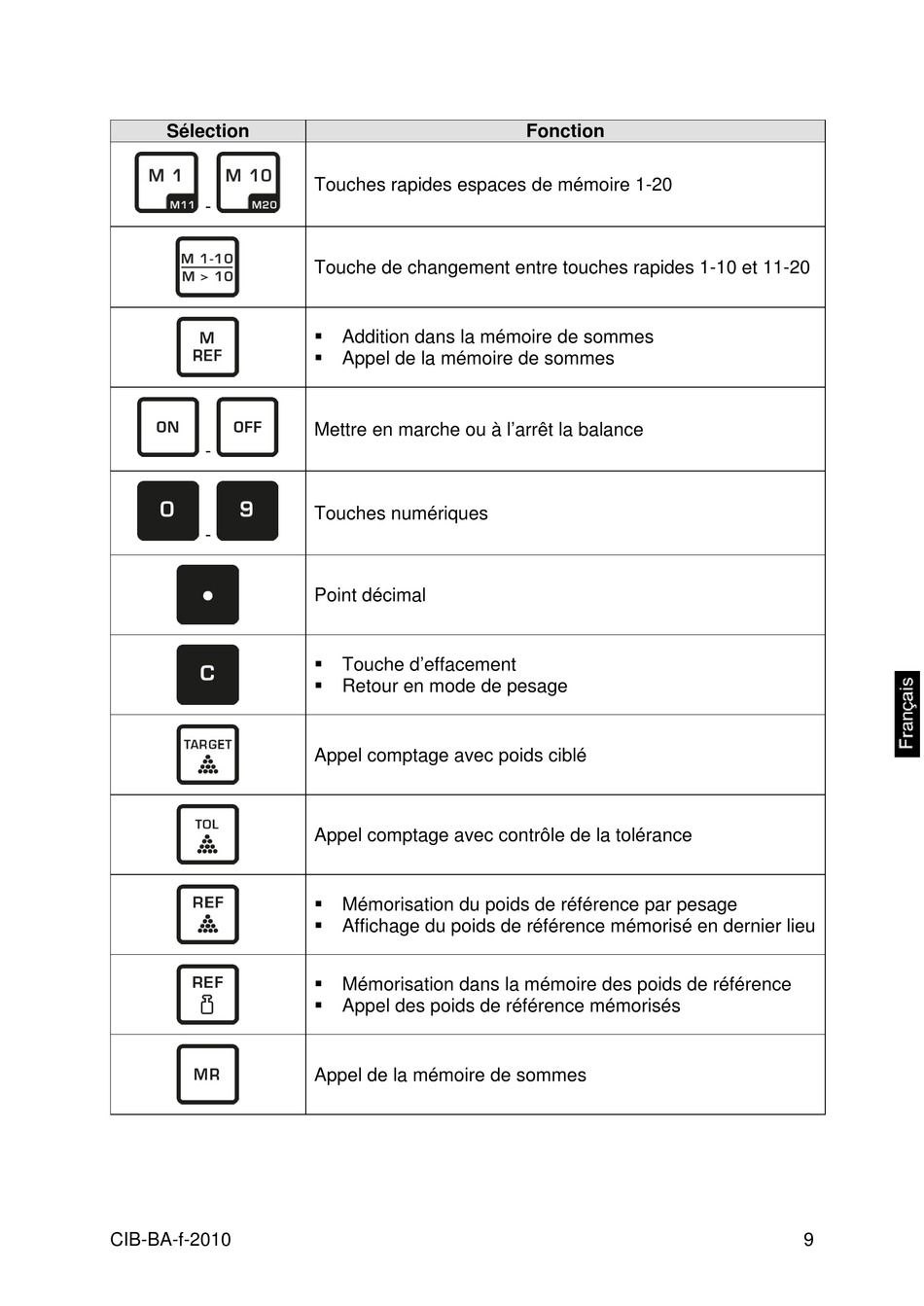 | Sélection | Fonction |
|---|---|
| M 1 M11 - M 10 M20 | Touches rapides espaces de mémoire 1-20 |
| M 1-10 M > 10 | Touche de changement entre touches rapides 1-10 et 11-20 |
| M REF | ▪ Addition dans la mémoire de sommes ▪ Appel de la mémoire de sommes |
| ON - OFF | Mettre en marche ou à l'arrêt la balance |
| 0 - 9 | Touches numériques |
| • | Point décimal |
| C | ▪ Touche d'effacement ▪ Retour en mode de pesage |
| TARGET | Appel comptage avec poids ciblé |
| TOL | Appel comptage avec contrôle de la tolérance |
| REF | ▪ Mémorisation du poids de référence par pesage ▪ Affichage du poids de référence mémorisé en dernier lieu |
| REF | ▪ Mémorisation dans la mémoire des poids de référence ▪ Appel des poids de référence mémorisés |
| MR | Appel de la mémoire de sommes |

Français

CIB-BA-f-2010 9